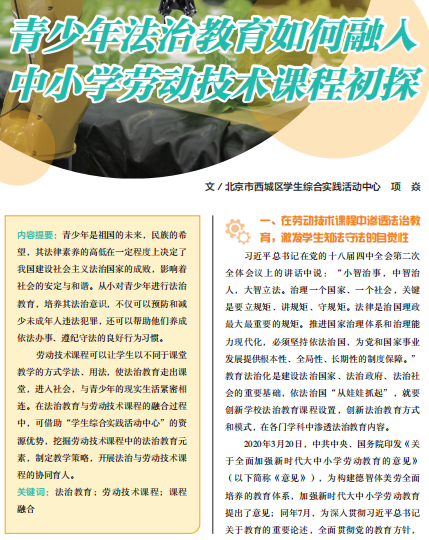 青少年法治教育如何融入中小学劳动技术课程初探

文 / 北京市西城区学生综合实践活动中心　项　焱

内容提要：青少年是祖国的未来，民族的希望，其法律素养的高低在一定程度上决定了我国建设社会主义法治国家的成败，影响着社会的安定与和谐。从小对青少年进行法治教育，培养其法治意识，不仅可以预防和减少未成年人违法犯罪，还可以帮助他们养成依法办事、遵纪守法的良好行为习惯。

劳动技术课程可以让学生以不同于课堂教学的方式学法、用法，使法治教育走出课堂，进入社会，与青少年的现实生活紧密相连。在法治教育与劳动技术课程的融合过程中，可借助“学生综合实践活动中心”的资源优势，挖掘劳动技术课程中的法治教育元素，制定教学策略，开展法治与劳动技术课程的协同育人。

关键词：法治教育；劳动技术课程；课程融合

一、在劳动技术课程中渗透法治教育，激发学生知法守法的自觉性

习近平总书记在党的十八届四中全会第二次全体会议上的讲话中说：“小智治事，中智治人，大智立法。治理一个国家、一个社会，关键是要立规矩、讲规矩、守规矩。法律是治国理政最大最重要的规矩。推进国家治理体系和治理能力现代化，必须坚持依法治国，为党和国家事业发展提供根本性、全局性、长期性的制度保障。”教育法治化是建设法治国家、法治政府、法治社会的重要基础，依法治国“从娃娃抓起”，就要创新学校法治教育课程设置，创新法治教育方式和模式，在各门学科中渗透法治教育内容。

2020年3月20日，中共中央、国务院印发《关于全面加强新时代大中小学劳动教育的意见》（以下简称《意见》），为构建德智体美劳全面培养的教育体系，加强新时代大中小学劳动教育提出了意见；同年7月，为深入贯彻习近平总书记关于教育的重要论述，全面贯彻党的教育方针，